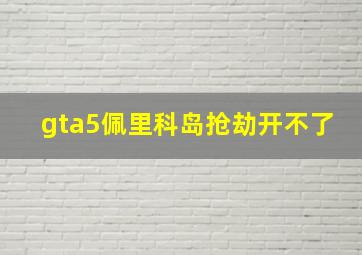 gta5佩里科岛抢劫开不了